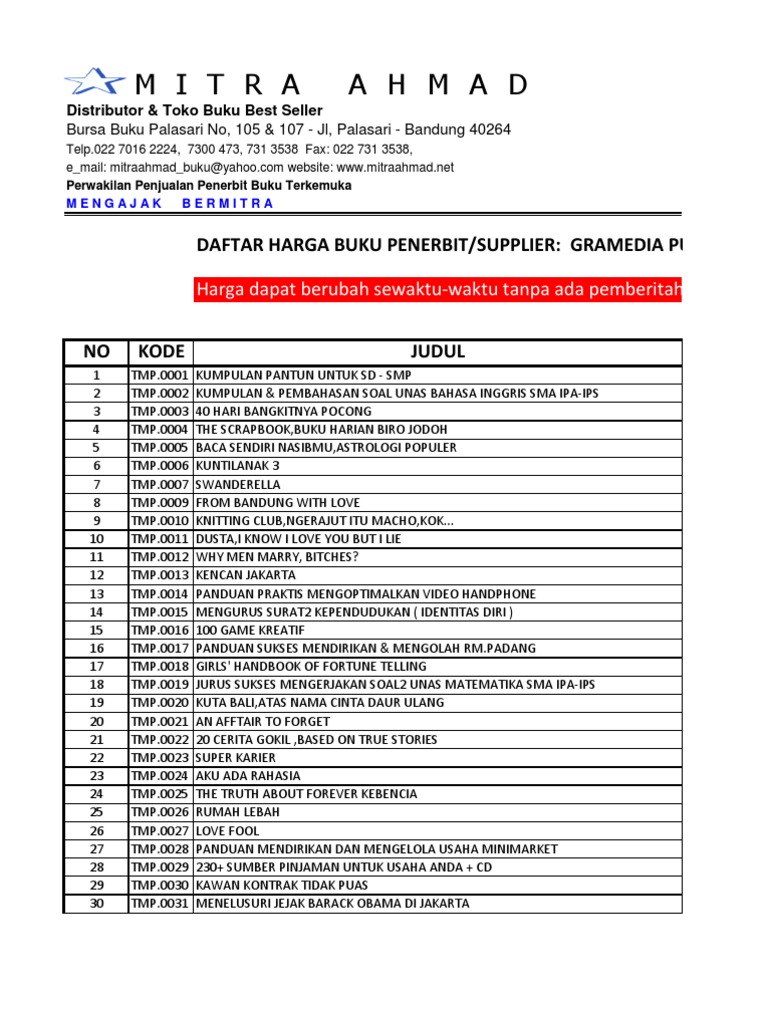 M I T R A   A H M A D

Distributor & Toko Buku Best Seller

Bursa Buku Palasari No, 105 & 107 - Jl, Palasari - Bandung 40264

Telp.022 7016 2224, 7300 473, 731 3538 Fax: 022 731 3538,

e_mail: mitraahmad_buku@yahoo.com website: www.mitraahmad.net

Perwakilan Penjualan Penerbit Buku Terkemuka

M E N G A J A K   B E R M I T R A

DAFTAR HARGA BUKU PENERBIT/SUPPLIER: GRAMEDIA PU

Harga dapat berubah sewaktu-waktu tanpa ada pemberitah

| NO | KODE | JUDUL |
|---|---|---|
| 1 | TMP.0001 | KUMPULAN PANTUN UNTUK SD - SMP |
| 2 | TMP.0002 | KUMPULAN & PEMBAHASAN SOAL UNAS BAHASA INGGRIS SMA IPA-IPS |
| 3 | TMP.0003 | 40 HARI BANGKITNYA POCONG |
| 4 | TMP.0004 | THE SCRAPBOOK,BUKU HARIAN BIRO JODOH |
| 5 | TMP.0005 | BACA SENDIRI NASIBMU,ASTROLOGI POPULER |
| 6 | TMP.0006 | KUNTILANAK 3 |
| 7 | TMP.0007 | SWANDERELLA |
| 8 | TMP.0009 | FROM BANDUNG WITH LOVE |
| 9 | TMP.0010 | KNITTING CLUB,NGERAJUT ITU MACHO,KOK... |
| 10 | TMP.0011 | DUSTA,I KNOW I LOVE YOU BUT I LIE |
| 11 | TMP.0012 | WHY MEN MARRY, BITCHES? |
| 12 | TMP.0013 | KENCAN JAKARTA |
| 13 | TMP.0014 | PANDUAN PRAKTIS MENGOPTIMALKAN VIDEO HANDPHONE |
| 14 | TMP.0015 | MENGURUS SURAT2 KEPENDUDUKAN ( IDENTITAS DIRI ) |
| 15 | TMP.0016 | 100 GAME KREATIF |
| 16 | TMP.0017 | PANDUAN SUKSES MENDIRIKAN & MENGOLAH RM.PADANG |
| 17 | TMP.0018 | GIRLS' HANDBOOK OF FORTUNE TELLING |
| 18 | TMP.0019 | JURUS SUKSES MENGERJAKAN SOAL2 UNAS MATEMATIKA SMA IPA-IPS |
| 19 | TMP.0020 | KUTA BALI,ATAS NAMA CINTA DAUR ULANG |
| 20 | TMP.0021 | AN AFFTAIR TO FORGET |
| 21 | TMP.0022 | 20 CERITA GOKIL ,BASED ON TRUE STORIES |
| 22 | TMP.0023 | SUPER KARIER |
| 23 | TMP.0024 | AKU ADA RAHASIA |
| 24 | TMP.0025 | THE TRUTH ABOUT FOREVER KEBENCIA |
| 25 | TMP.0026 | RUMAH LEBAH |
| 26 | TMP.0027 | LOVE FOOL |
| 27 | TMP.0028 | PANDUAN MENDIRIKAN DAN MENGELOLA USAHA MINIMARKET |
| 28 | TMP.0029 | 230+ SUMBER PINJAMAN UNTUK USAHA ANDA + CD |
| 29 | TMP.0030 | KAWAN KONTRAK TIDAK PUAS |
| 30 | TMP.0031 | MENELUSURI JEJAK BARACK OBAMA DI JAKARTA |